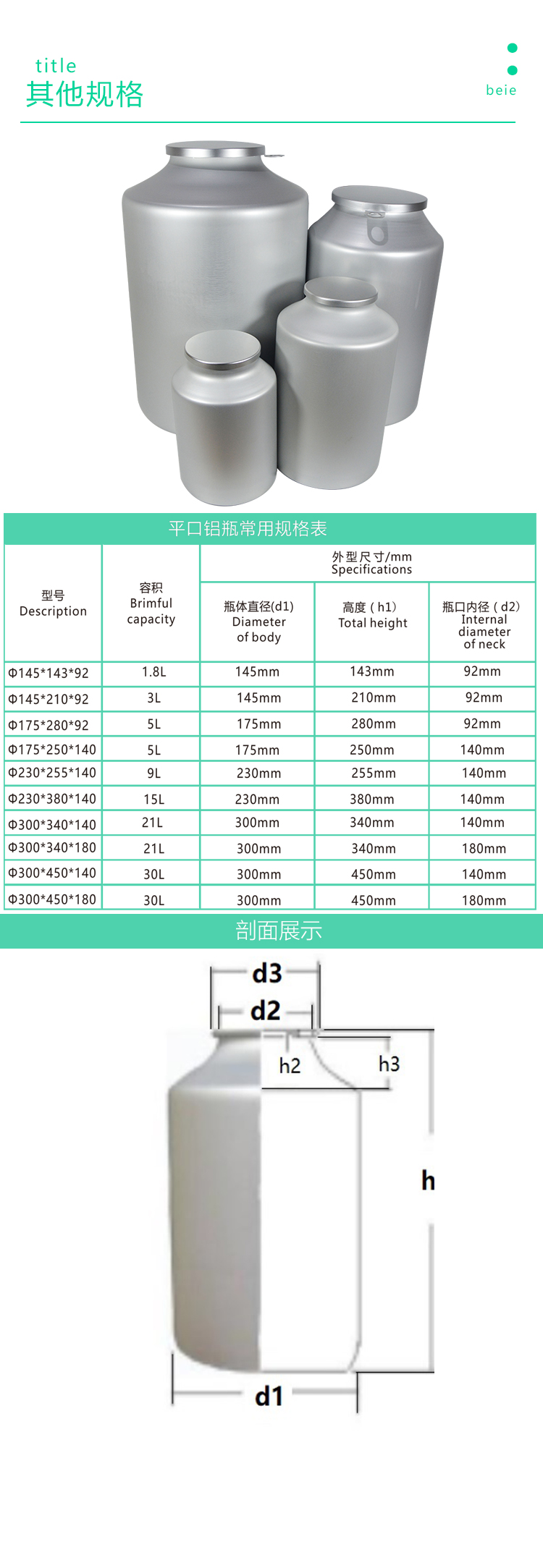 title
其他规格

beie

平口铝瓶常用规格表

| 型号 Description | 容积 Brimful capacity | 外型尺寸/mm Specifications | | |
|---|---|---|---|---|
| | | 瓶体直径(d1) Diameter of body | 高度（h1） Total height | 瓶口内径（d2） Internal diameter of neck |
| Φ145*143*92 | 1.8L | 145mm | 143mm | 92mm |
| Φ145*210*92 | 3L | 145mm | 210mm | 92mm |
| Φ175*280*92 | 5L | 175mm | 280mm | 92mm |
| Φ175*250*140 | 5L | 175mm | 250mm | 140mm |
| Φ230*255*140 | 9L | 230mm | 255mm | 140mm |
| Φ230*380*140 | 15L | 230mm | 380mm | 140mm |
| Φ300*340*140 | 21L | 300mm | 340mm | 140mm |
| Φ300*340*180 | 21L | 300mm | 340mm | 180mm |
| Φ300*450*140 | 30L | 300mm | 450mm | 140mm |
| Φ300*450*180 | 30L | 300mm | 450mm | 180mm |

剖面展示

d3
d2
h2
h3
h
d1